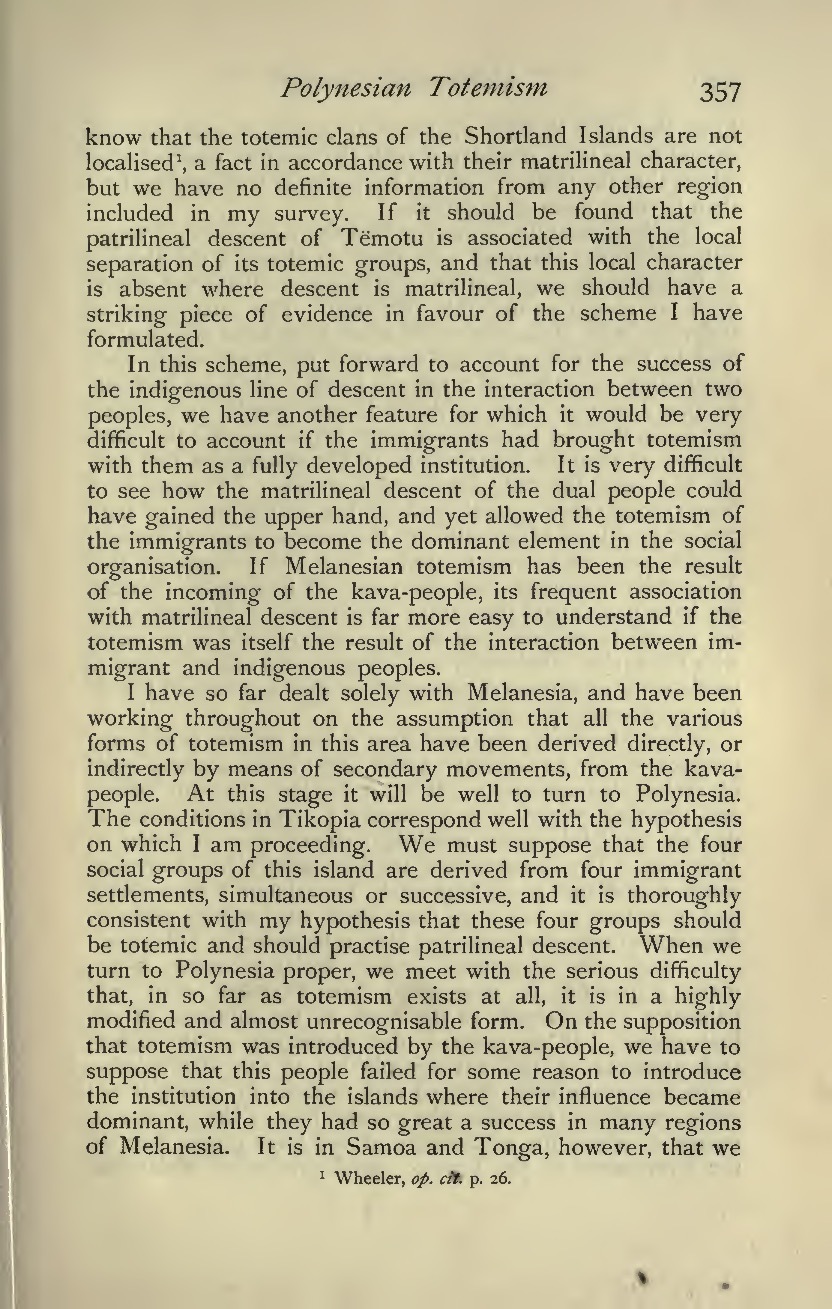 Polynesian Totemism 357

know that the totemic clans of the Shortland Islands are not localised$^1$, a fact in accordance with their matrilineal character, but we have no definite information from any other region included in my survey. If it should be found that the patrilineal descent of Tĕmotu is associated with the local separation of its totemic groups, and that this local character is absent where descent is matrilineal, we should have a striking piece of evidence in favour of the scheme I have formulated.

In this scheme, put forward to account for the success of the indigenous line of descent in the interaction between two peoples, we have another feature for which it would be very difficult to account if the immigrants had brought totemism with them as a fully developed institution. It is very difficult to see how the matrilineal descent of the dual people could have gained the upper hand, and yet allowed the totemism of the immigrants to become the dominant element in the social organisation. If Melanesian totemism has been the result of the incoming of the kava-people, its frequent association with matrilineal descent is far more easy to understand if the totemism was itself the result of the interaction between immigrant and indigenous peoples.

I have so far dealt solely with Melanesia, and have been working throughout on the assumption that all the various forms of totemism in this area have been derived directly, or indirectly by means of secondary movements, from the kava-people. At this stage it will be well to turn to Polynesia. The conditions in Tikopia correspond well with the hypothesis on which I am proceeding. We must suppose that the four social groups of this island are derived from four immigrant settlements, simultaneous or successive, and it is thoroughly consistent with my hypothesis that these four groups should be totemic and should practise patrilineal descent. When we turn to Polynesia proper, we meet with the serious difficulty that, in so far as totemism exists at all, it is in a highly modified and almost unrecognisable form. On the supposition that totemism was introduced by the kava-people, we have to suppose that this people failed for some reason to introduce the institution into the islands where their influence became dominant, while they had so great a success in many regions of Melanesia. It is in Samoa and Tonga, however, that we

$^1$ Wheeler, op. cit. p. 26.